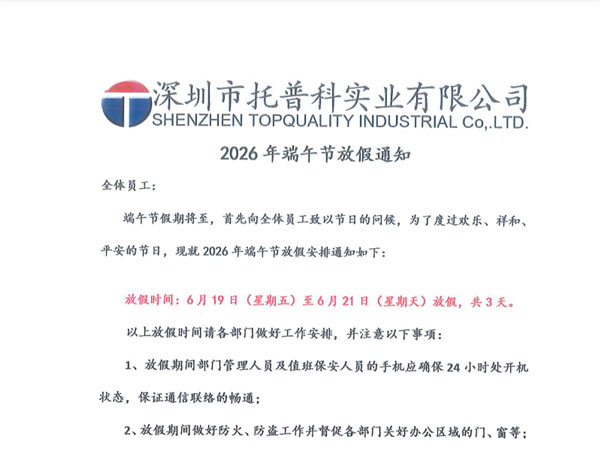 深圳市托普科实业有限公司
SHENZHEN TOPQUALITY INDUSTRIAL Co,.LTD.

2026 年端午节放假通知

全体员工：

端午节假期将至，首先向全体员工致以节日的问候，为了度过欢乐、祥和、平安的节日，现就 2026 年端午节放假安排通知如下：

放假时间：6 月 19 日（星期五）至 6 月 21 日（星期天）放假，共 3 天。

以上放假时间请各部门做好工作安排，并注意以下事项：

1、放假期间部门管理人员及值班保安人员的手机应确保 24 小时处开机状态，保证通信联络的畅通；

2、放假期间做好防火、防盗工作并督促各部门关好办公区域的门、窗等；